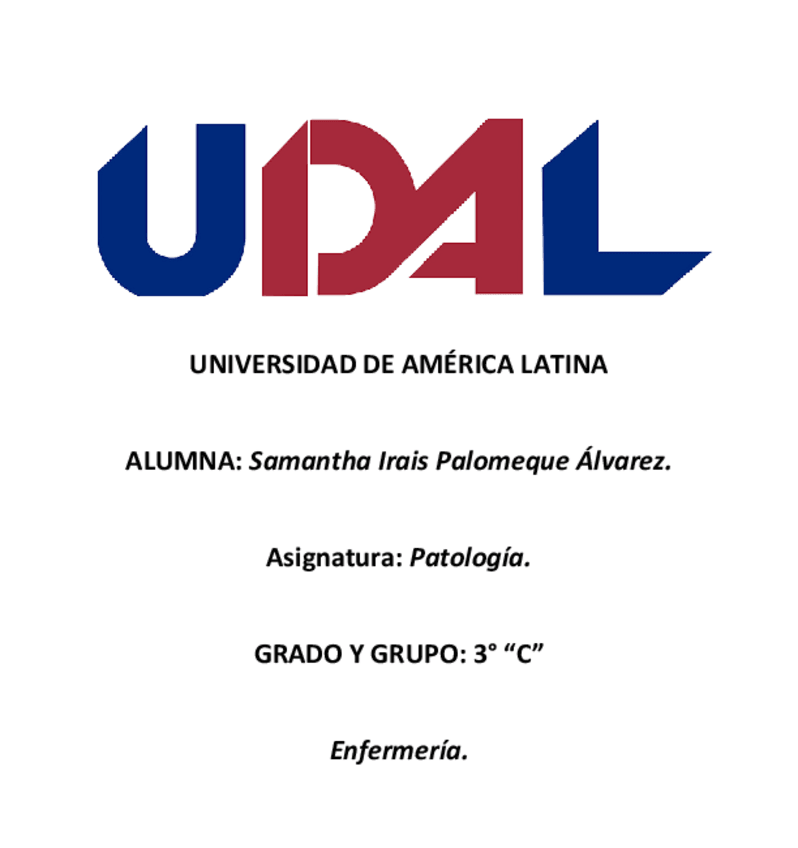 UDAL

UNIVERSIDAD DE AMÉRICA LATINA

ALUMNA: Samantha Irais Palomeque Álvarez.

Asignatura: Patología.

GRADO Y GRUPO: 3° "C"

Enfermería.